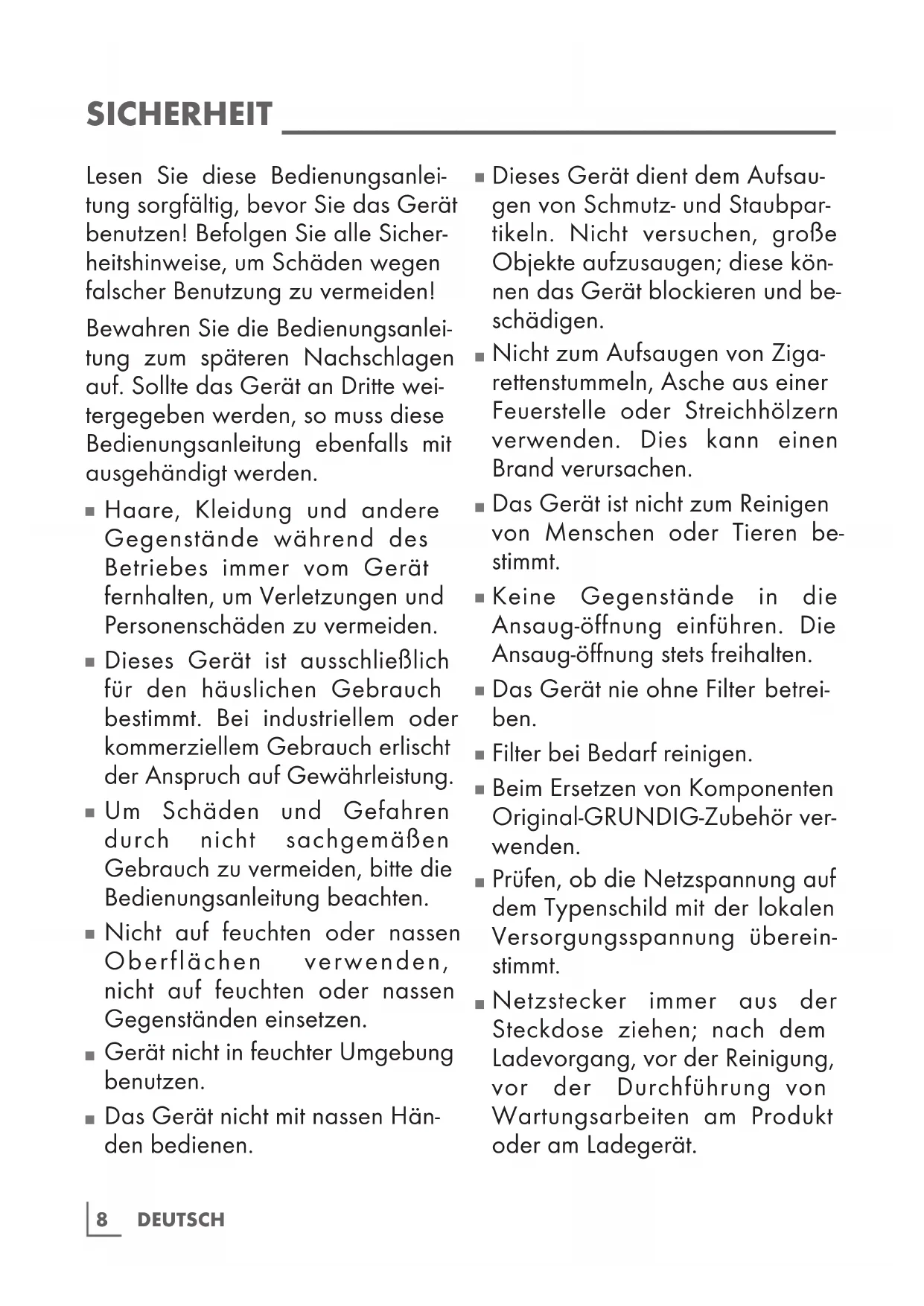 SICHERHEIT

Lesen Sie diese Bedienungsanleitung sorgfältig, bevor Sie das Gerät benutzen! Befolgen Sie alle Sicherheitshinweise, um Schäden wegen falscher Benutzung zu vermeiden!

Bewahren Sie die Bedienungsanleitung zum späteren Nachschlagen auf. Sollte das Gerät an Dritte weitergegeben werden, so muss diese Bedienungsanleitung ebenfalls mit ausgehändigt werden.

■ Haare, Kleidung und andere Gegenstände während des Betriebes immer vom Gerät fernhalten, um Verletzungen und Personenschäden zu vermeiden.

■ Dieses Gerät ist ausschließlich für den häuslichen Gebrauch bestimmt. Bei industriellem oder kommerziellem Gebrauch erlischt der Anspruch auf Gewährleistung.

■ Um Schäden und Gefahren durch nicht sachgemäßen Gebrauch zu vermeiden, bitte die Bedienungsanleitung beachten.

■ Nicht auf feuchten oder nassen Oberflächen verwenden, nicht auf feuchten oder nassen Gegenständen einsetzen.

■ Gerät nicht in feuchter Umgebung benutzen.

■ Das Gerät nicht mit nassen Händen bedienen.

■ Dieses Gerät dient dem Aufsaugen von Schmutz- und Staubpartikeln. Nicht versuchen, große Objekte aufzusaugen; diese können das Gerät blockieren und beschädigen.

■ Nicht zum Aufsaugen von Zigarettenstummeln, Asche aus einer Feuerstelle oder Streichhölzern verwenden. Dies kann einen Brand verursachen.

■ Das Gerät ist nicht zum Reinigen von Menschen oder Tieren bestimmt.

■ Keine Gegenstände in die Ansaug-öffnung einführen. Die Ansaug-öffnung stets freihalten.

■ Das Gerät nie ohne Filter betreiben.

■ Filter bei Bedarf reinigen.

■ Beim Ersetzen von Komponenten Original-GRUNDIG-Zubehör verwenden.

■ Prüfen, ob die Netzspannung auf dem Typenschild mit der lokalen Versorgungsspannung übereinstimmt.

■ Netzstecker immer aus der Steckdose ziehen; nach dem Ladevorgang, vor der Reinigung, vor der Durchführung von Wartungsarbeiten am Produkt oder am Ladegerät.

8 DEUTSCH